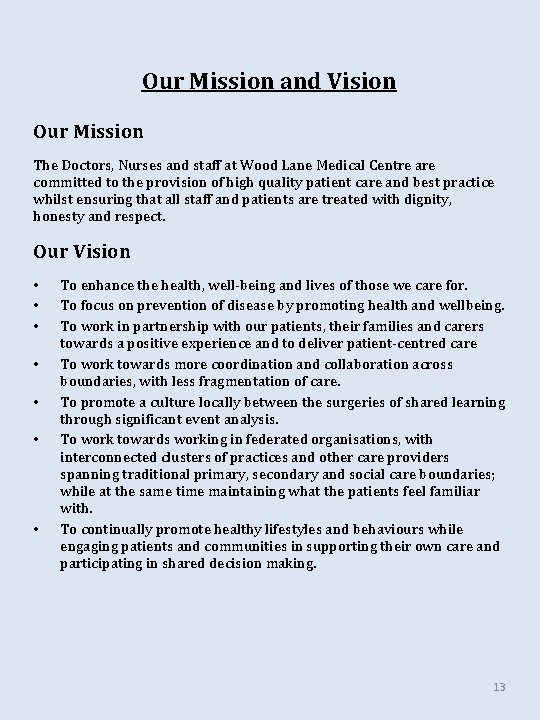 Our Mission and Vision

Our Mission

The Doctors, Nurses and staff at Wood Lane Medical Centre are committed to the provision of high quality patient care and best practice whilst ensuring that all staff and patients are treated with dignity, honesty and respect.

Our Vision

• To enhance the health, well-being and lives of those we care for.
• To focus on prevention of disease by promoting health and wellbeing.
• To work in partnership with our patients, their families and carers towards a positive experience and to deliver patient-centred care
• To work towards more coordination and collaboration across boundaries, with less fragmentation of care.
• To promote a culture locally between the surgeries of shared learning through significant event analysis.
• To work towards working in federated organisations, with interconnected clusters of practices and other care providers spanning traditional primary, secondary and social care boundaries; while at the same time maintaining what the patients feel familiar with.
• To continually promote healthy lifestyles and behaviours while engaging patients and communities in supporting their own care and participating in shared decision making.

13